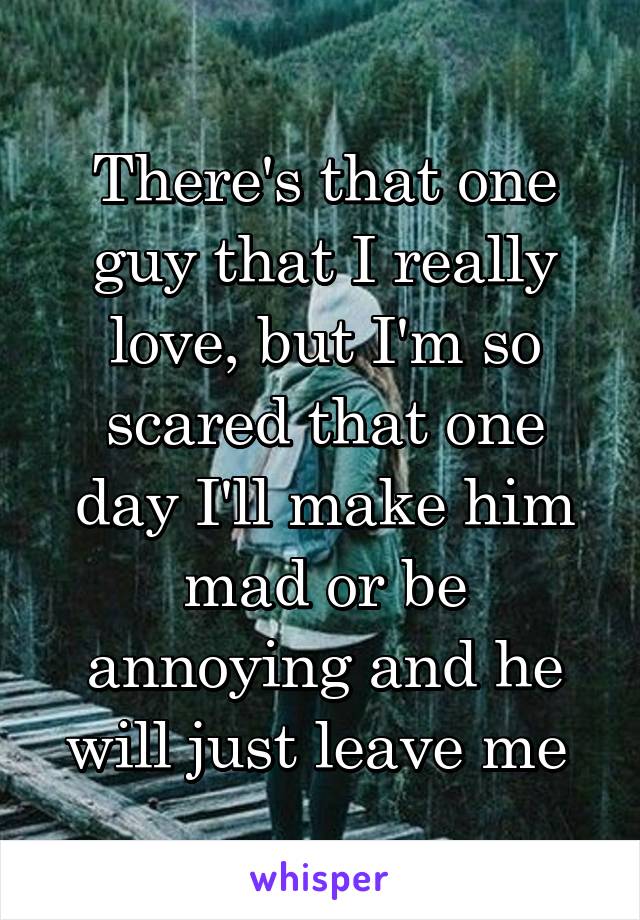 There's that one guy that I really love, but I'm so scared that one day I'll make him mad or be annoying and he will just leave me

whisper